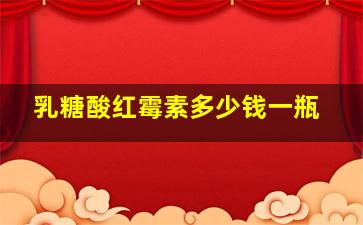 乳糖酸红霉素多少钱一瓶